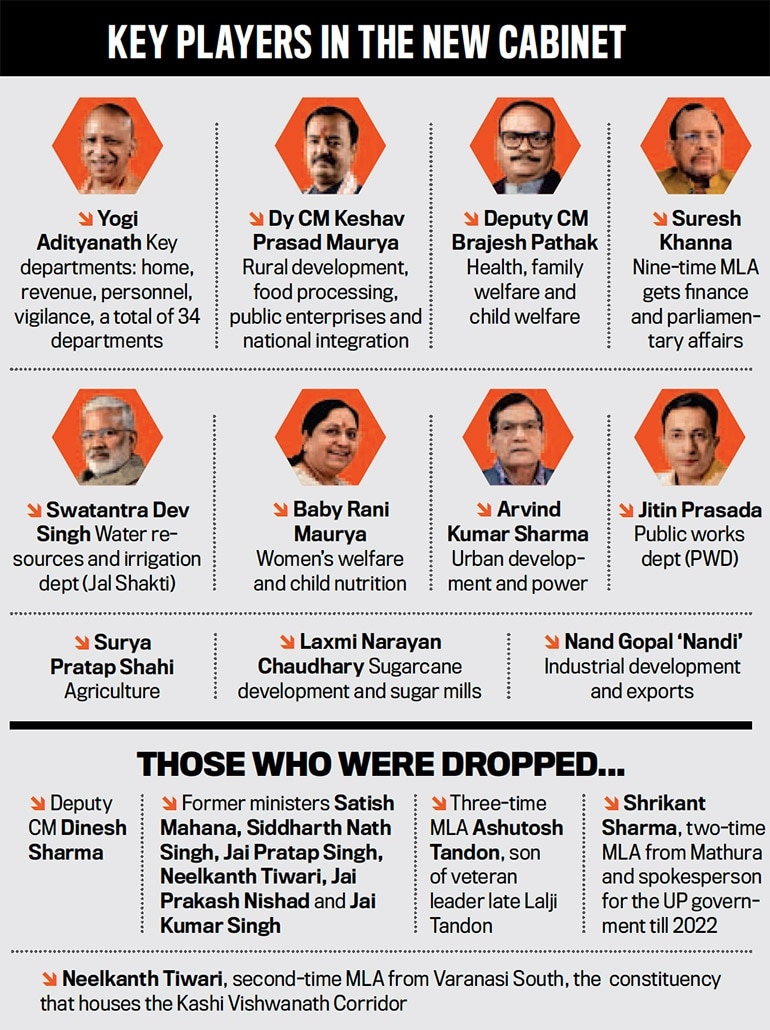 KEY PLAYERS IN THE NEW CABINET

↘ Yogi Adityanath Key departments: home, revenue, personnel, vigilance, a total of 34 departments

↘ Dy CM Keshav Prasad Maurya Rural development, food processing, public enterprises and national integration

↘ Deputy CM Brajesh Pathak Health, family welfare and child welfare

↘ Suresh Khanna Nine-time MLA gets finance and parliamentary affairs

↘ Swatantra Dev Singh Water resources and irrigation dept (Jal Shakti)

↘ Baby Rani Maurya Women's welfare and child nutrition

↘ Arvind Kumar Sharma Urban development and power

↘ Jitin Prasada Public works dept (PWD)

↘ Surya Pratap Shahi Agriculture

↘ Laxmi Narayan Chaudhary Sugarcane development and sugar mills

↘ Nand Gopal 'Nandi' Industrial development and exports

THOSE WHO WERE DROPPED...

↘ Deputy CM Dinesh Sharma

↘ Former ministers Satish Mahana, Siddharth Nath Singh, Jai Pratap Singh, Neelkanth Tiwari, Jai Prakash Nishad and Jai Kumar Singh

↘ Three-time MLA Ashutosh Tandon, son of veteran leader late Lalji Tandon

↘ Shrikant Sharma, two-time MLA from Mathura and spokesperson for the UP government till 2022

↘ Neelkanth Tiwari, second-time MLA from Varanasi South, the constituency that houses the Kashi Vishwanath Corridor